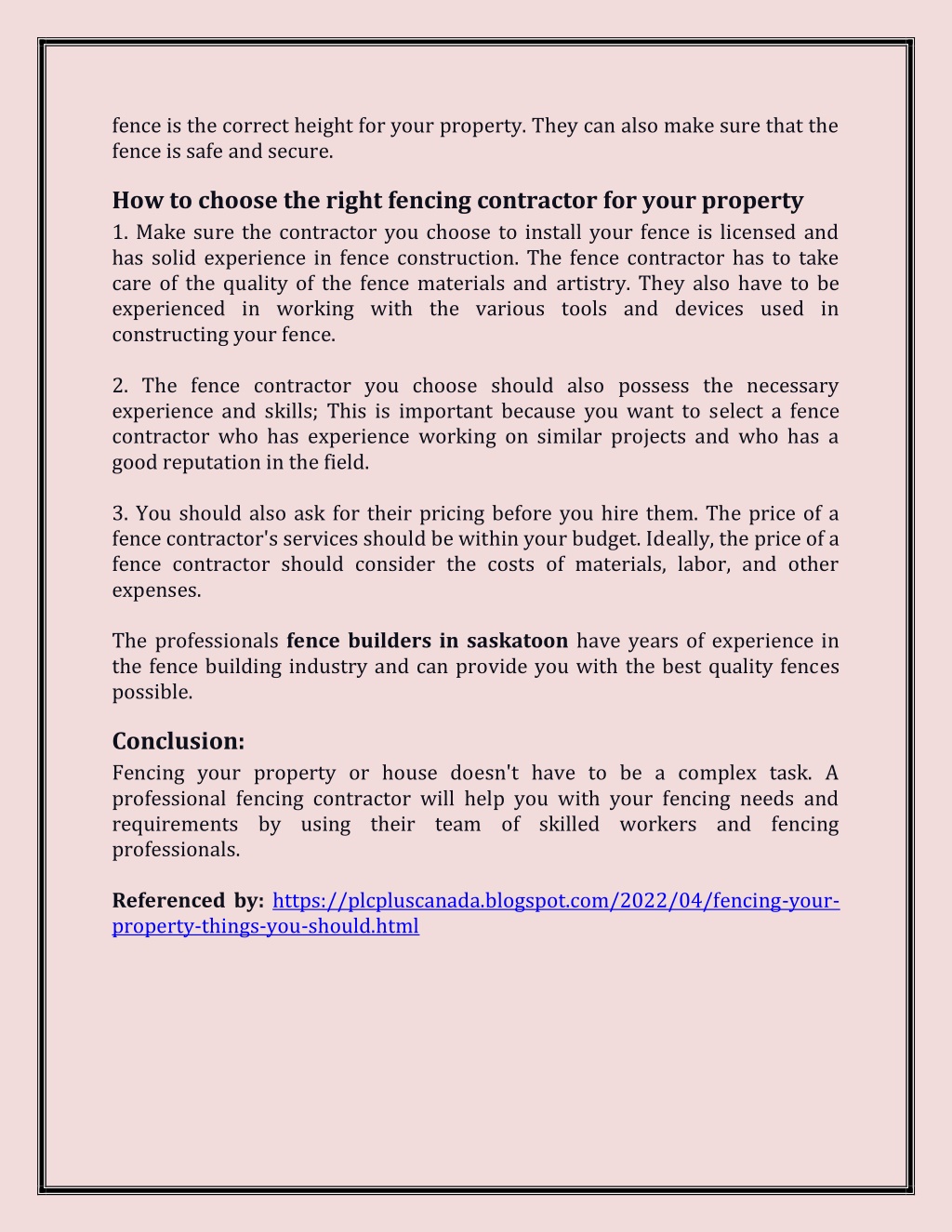 fence is the correct height for your property. They can also make sure that the fence is safe and secure.

How to choose the right fencing contractor for your property

1. Make sure the contractor you choose to install your fence is licensed and has solid experience in fence construction. The fence contractor has to take care of the quality of the fence materials and artistry. They also have to be experienced in working with the various tools and devices used in constructing your fence.

2. The fence contractor you choose should also possess the necessary experience and skills; This is important because you want to select a fence contractor who has experience working on similar projects and who has a good reputation in the field.

3. You should also ask for their pricing before you hire them. The price of a fence contractor's services should be within your budget. Ideally, the price of a fence contractor should consider the costs of materials, labor, and other expenses.

The professionals fence builders in saskatoon have years of experience in the fence building industry and can provide you with the best quality fences possible.

Conclusion:

Fencing your property or house doesn't have to be a complex task. A professional fencing contractor will help you with your fencing needs and requirements by using their team of skilled workers and fencing professionals.

Referenced by: https://plcpluscanada.blogspot.com/2022/04/fencing-your-property-things-you-should.html